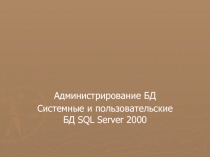 Администрирование БД
Системные и пользовательские БД SQL Server 2000